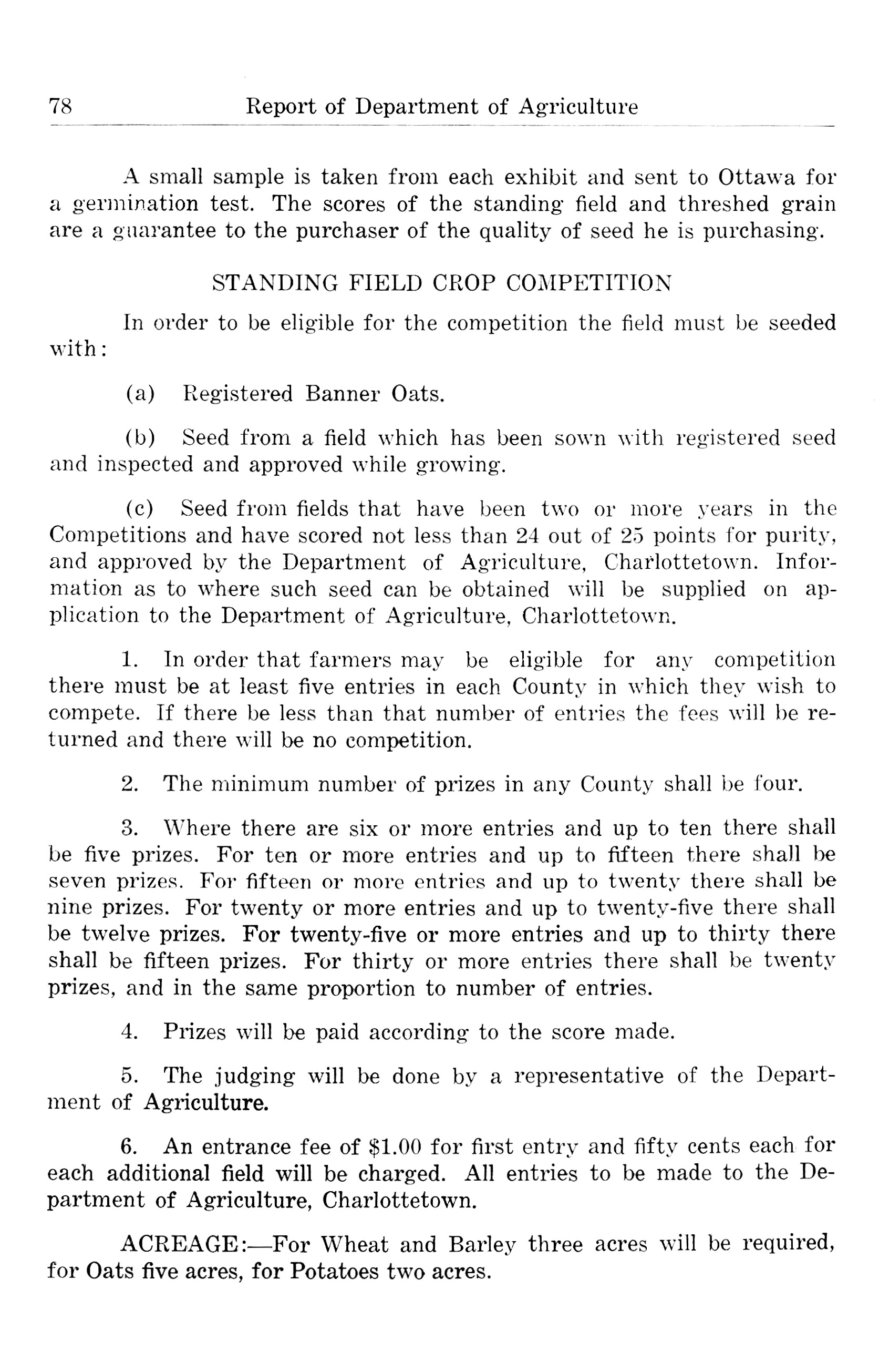 78 Report of Department of Agriculture

A small sample is taken from each exhibit and sent to Ottawa for a germination test. The scores of the standing field and threshed grain are a guarantee to the purchaser of the quality of seed he is purchasing.

STANDING FIELD CROP COMPETITION

In order to be eligible for the competition the field must be seeded with:

(a) Registered Banner Oats.

(b) Seed from a field which has been sown with registered seed and inspected and approved while growing.

(c) Seed from fields that have been two or more years in the Competitions and have scored not less than 24 out of 25 points for purity, and approved by the Department of Agriculture, Charlottetown. Information as to where such seed can be obtained will be supplied on application to the Department of Agriculture, Charlottetown.

1. In order that farmers may be eligible for any competition there must be at least five entries in each County in which they wish to compete. If there be less than that number of entries the fees will be returned and there will be no competition.

2. The minimum number of prizes in any County shall be four.

3. Where there are six or more entries and up to ten there shall be five prizes. For ten or more entries and up to fifteen there shall be seven prizes. For fifteen or more entries and up to twenty there shall be nine prizes. For twenty or more entries and up to twenty-five there shall be twelve prizes. For twenty-five or more entries and up to thirty there shall be fifteen prizes. For thirty or more entries there shall be twenty prizes, and in the same proportion to number of entries.

4. Prizes will be paid according to the score made.

5. The judging will be done by a representative of the Department of Agriculture.

6. An entrance fee of $1.00 for first entry and fifty cents each for each additional field will be charged. All entries to be made to the Department of Agriculture, Charlottetown.

ACREAGE:—For Wheat and Barley three acres will be required, for Oats five acres, for Potatoes two acres.